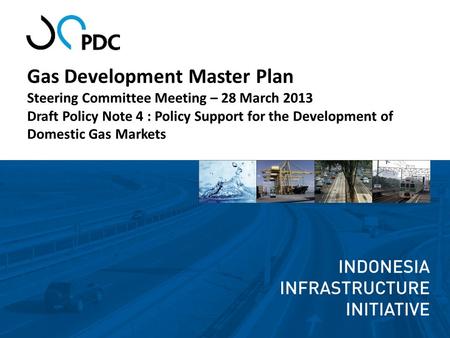 PDC

Gas Development Master Plan
Steering Committee Meeting – 28 March 2013
Draft Policy Note 4 : Policy Support for the Development of Domestic Gas Markets

INDONESIA
INFRASTRUCTURE
INITIATIVE